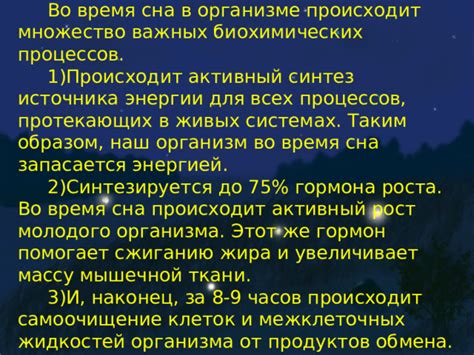 Во время сна в организме происходит множество важных биохимических процессов.

1)Происходит активный синтез источника энергии для всех процессов, протекающих в живых системах. Таким образом, наш организм во время сна запасается энергией.

2)Синтезируется до 75% гормона роста. Во время сна происходит активный рост молодого организма. Этот же гормон помогает сжиганию жира и увеличивает массу мышечной ткани.

3)И, наконец, за 8-9 часов происходит самоочищение клеток и межклеточных жидкостей организма от продуктов обмена.